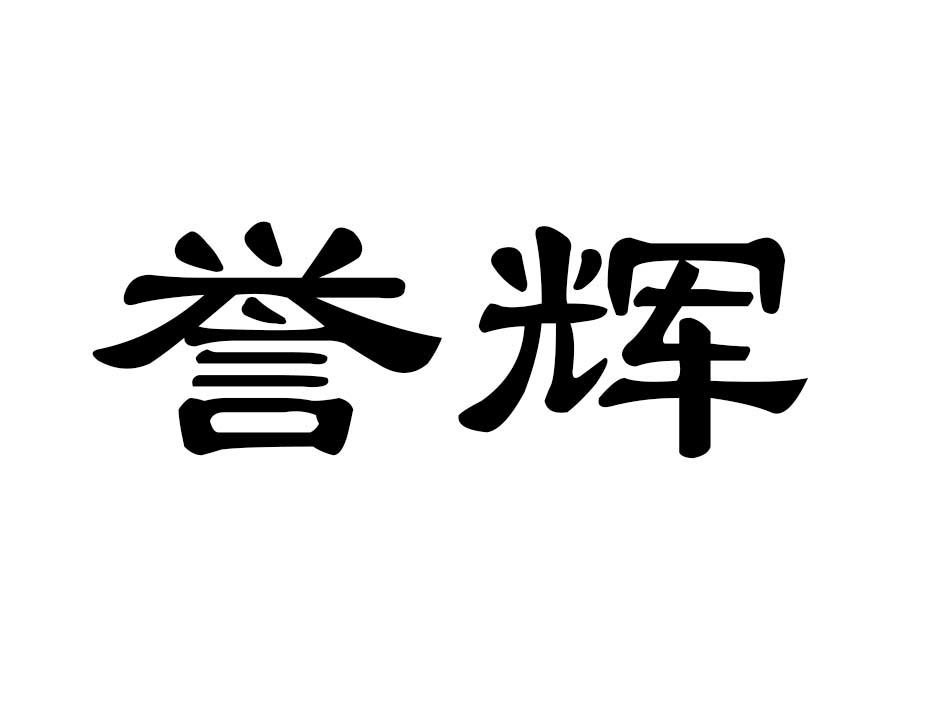 誉辉